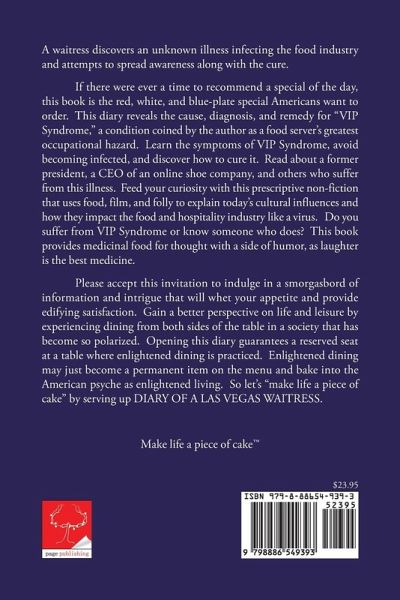 A waitress discovers an unknown illness infecting the food industry and attempts to spread awareness along with the cure.

If there were ever a time to recommend a special of the day, this book is the red, white, and blue-plate special Americans want to order. This diary reveals the cause, diagnosis, and remedy for "VIP Syndrome," a condition coined by the author as a food server's greatest occupational hazard. Learn the symptoms of VIP Syndrome, avoid becoming infected, and discover how to cure it. Read about a former president, a CEO of an online shoe company, and others who suffer from this illness. Feed your curiosity with this prescriptive non-fiction that uses food, film, and folly to explain today's cultural influences and how they impact the food and hospitality industry like a virus. Do you suffer from VIP Syndrome or know someone who does? This book provides medicinal food for thought with a side of humor, as laughter is the best medicine.

Please accept this invitation to indulge in a smorgasbord of information and intrigue that will whet your appetite and provide edifying satisfaction. Gain a better perspective on life and leisure by experiencing dining from both sides of the table in a society that has become so polarized. Opening this diary guarantees a reserved seat at a table where enlightened dining is practiced. Enlightened dining may just become a permanent item on the menu and bake into the American psyche as enlightened living. So let's "make life a piece of cake" by serving up DIARY OF A LAS VEGAS WAITRESS.

Make life a piece of cake™

$23.95

page publishing

ISBN 979-8-88654-939-3
52395
9 798886 549393